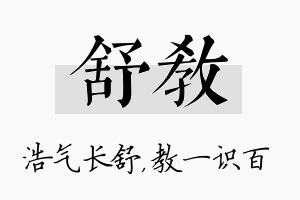 舒教

浩气长舒，教一识百